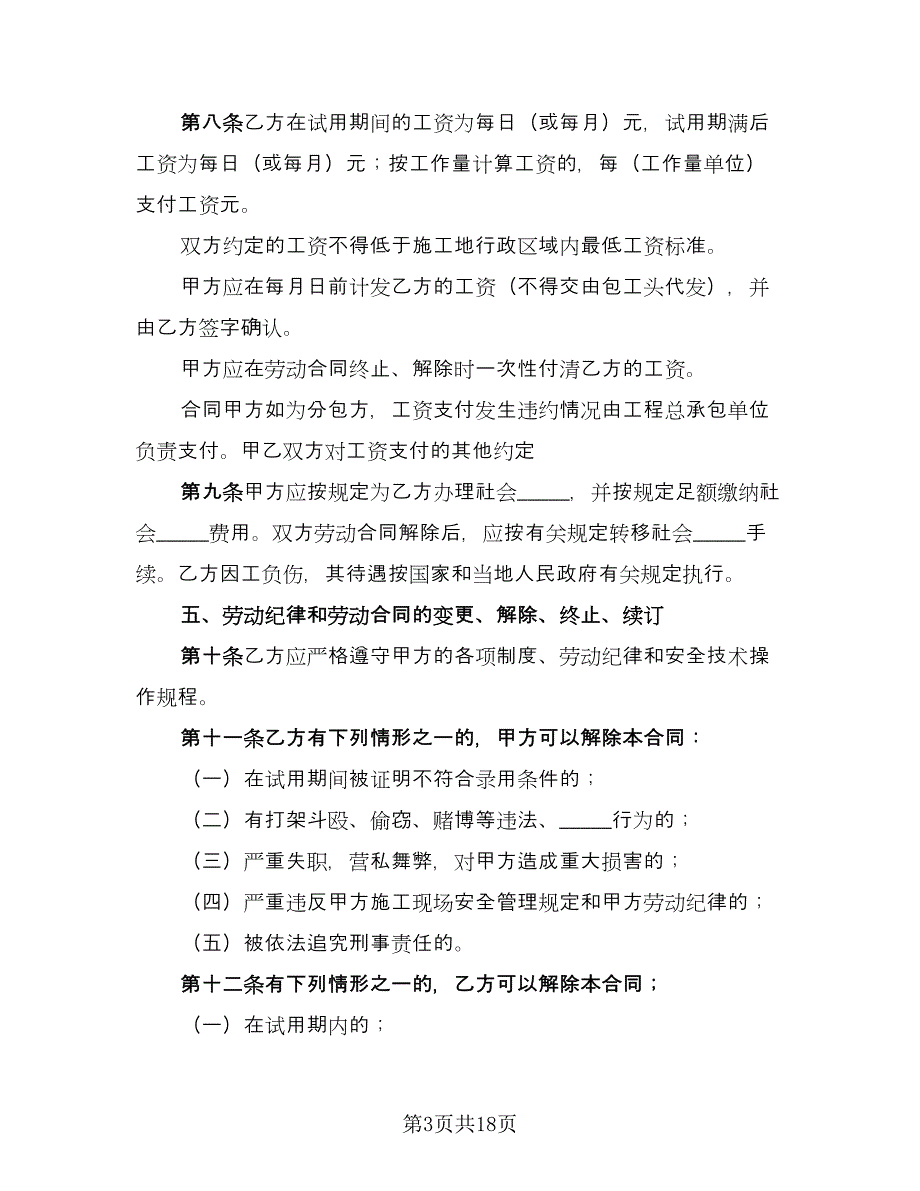 第八条乙方在试用期间的工资为每日（或每月）元，试用期满后工资为每日（或每月）元；按工作量计算工资的，每（工作量单位）支付工资元。

双方约定的工资不得低于施工地行政区域内最低工资标准。

甲方应在每月日前计发乙方的工资（不得交由包工头代发），并由乙方签字确认。

甲方应在劳动合同终止、解除时一次性付清乙方的工资。

合同甲方如为分包方，工资支付发生违约情况由工程总承包单位负责支付。甲乙双方对工资支付的其他约定

第九条甲方应按规定为乙方办理社会_____，并按规定足额缴纳社会_____费用。双方劳动合同解除后，应按有关规定转移社会_____手续。乙方因工负伤，其待遇按国家和当地人民政府有关规定执行。

五、劳动纪律和劳动合同的变更、解除、终止、续订

第十条乙方应严格遵守甲方的各项制度、劳动纪律和安全技术操作规程。

第十一条乙方有下列情形之一的，甲方可以解除本合同：

（一）在试用期间被证明不符合录用条件的；

（二）有打架斗殴、偷窃、赌博等违法、_____行为的；

（三）严重失职，营私舞弊，对甲方造成重大损害的；

（四）严重违反甲方施工现场安全管理规定和甲方劳动纪律的；

（五）被依法追究刑事责任的。

第十二条有下列情形之一的，乙方可以解除本合同；

（一）在试用期内的；

第3页共18页